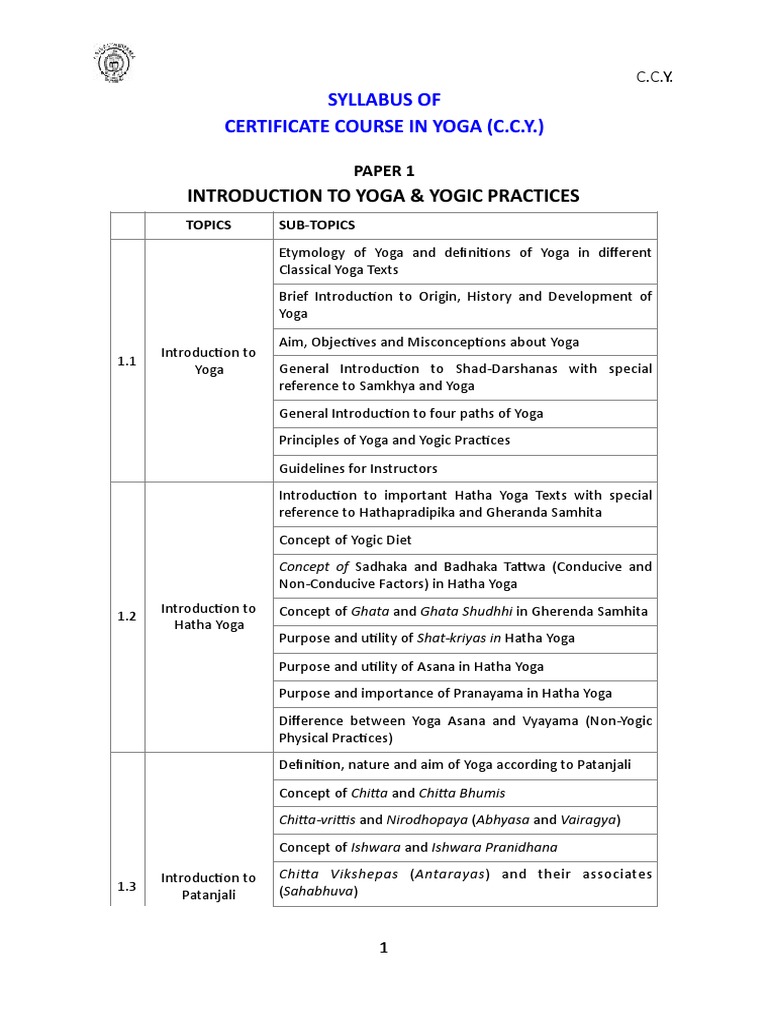 C.C.Y.

SYLLABUS OF
CERTIFICATE COURSE IN YOGA (C.C.Y.)

PAPER 1

INTRODUCTION TO YOGA & YOGIC PRACTICES

| | TOPICS | SUB-TOPICS |
|---|---|---|
| 1.1 | Introduction to Yoga | Etymology of Yoga and definitions of Yoga in different Classical Yoga Texts |
| | | Brief Introduction to Origin, History and Development of Yoga |
| | | Aim, Objectives and Misconceptions about Yoga |
| | | General Introduction to Shad-Darshanas with special reference to Samkhya and Yoga |
| | | General Introduction to four paths of Yoga |
| | | Principles of Yoga and Yogic Practices |
| | | Guidelines for Instructors |
| 1.2 | Introduction to Hatha Yoga | Introduction to important Hatha Yoga Texts with special reference to Hathapradipika and Gheranda Samhita |
| | | Concept of Yogic Diet |
| | | Concept of Sadhaka and Badhaka Tattwa (Conducive and Non-Conducive Factors) in Hatha Yoga |
| | | Concept of Ghata and Ghata Shudhhi in Gherenda Samhita |
| | | Purpose and utility of Shat-kriyas in Hatha Yoga |
| | | Purpose and utility of Asana in Hatha Yoga |
| | | Purpose and importance of Pranayama in Hatha Yoga |
| | | Difference between Yoga Asana and Vyayama (Non-Yogic Physical Practices) |
| 1.3 | Introduction to Patanjali | Definition, nature and aim of Yoga according to Patanjali |
| | | Concept of Chitta and Chitta Bhumis |
| | | Chitta-vrittis and Nirodhopaya (Abhyasa and Vairagya) |
| | | Concept of Ishwara and Ishwara Pranidhana |
| | | Chitta Vikshepas (Antarayas) and their associates (Sahabhuva) |

1